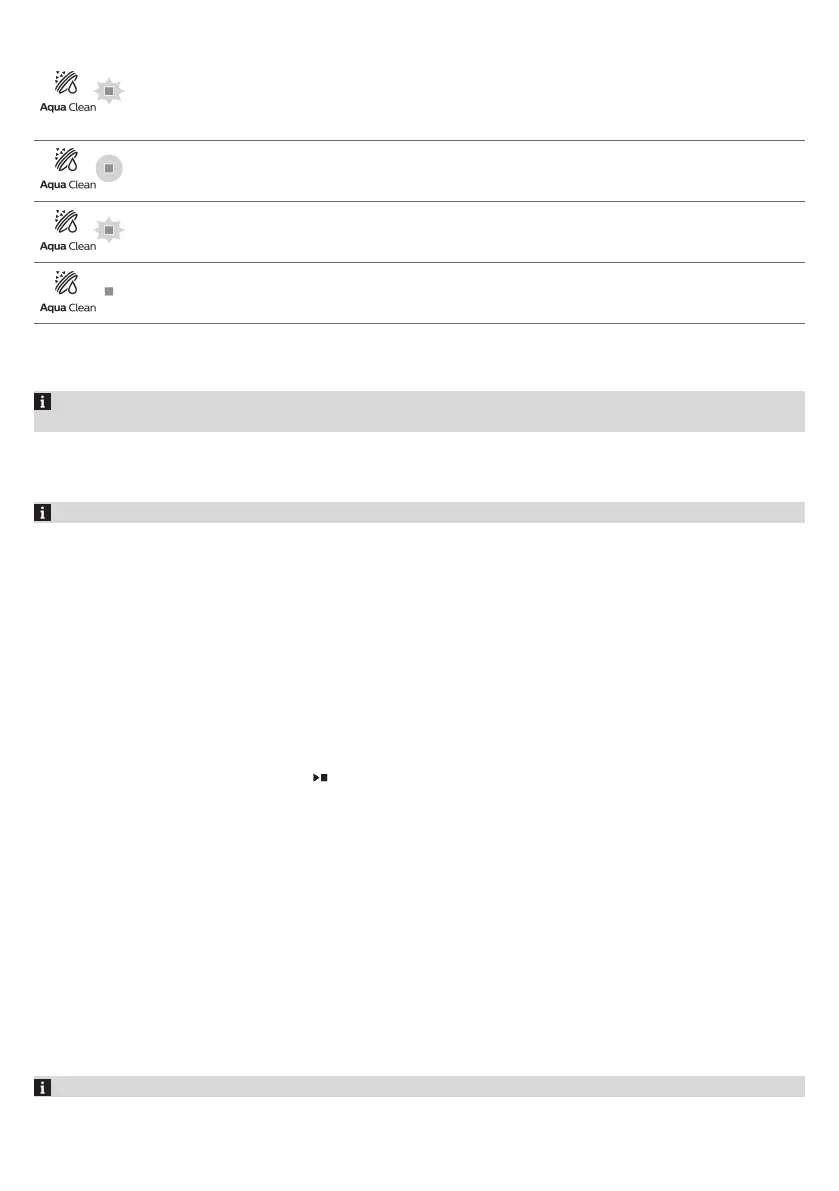 Aqua Clean

Aqua Clean

Aqua Clean

Aqua Clean